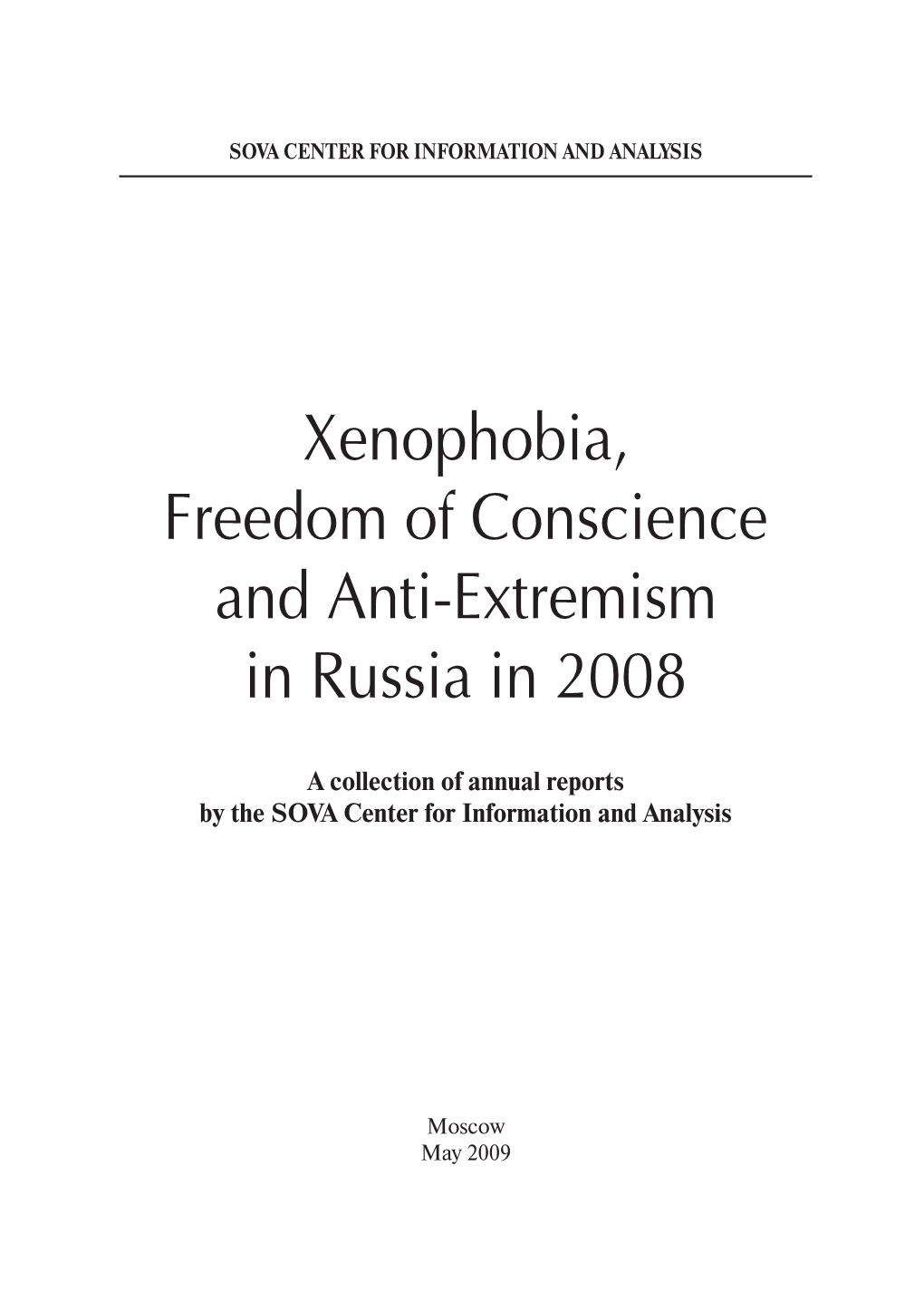 SOVA CENTER FOR INFORMATION AND ANALYSIS

Xenophobia, Freedom of Conscience and Anti-Extremism in Russia in 2008

A collection of annual reports by the SOVA Center for Information and Analysis

Moscow
May 2009